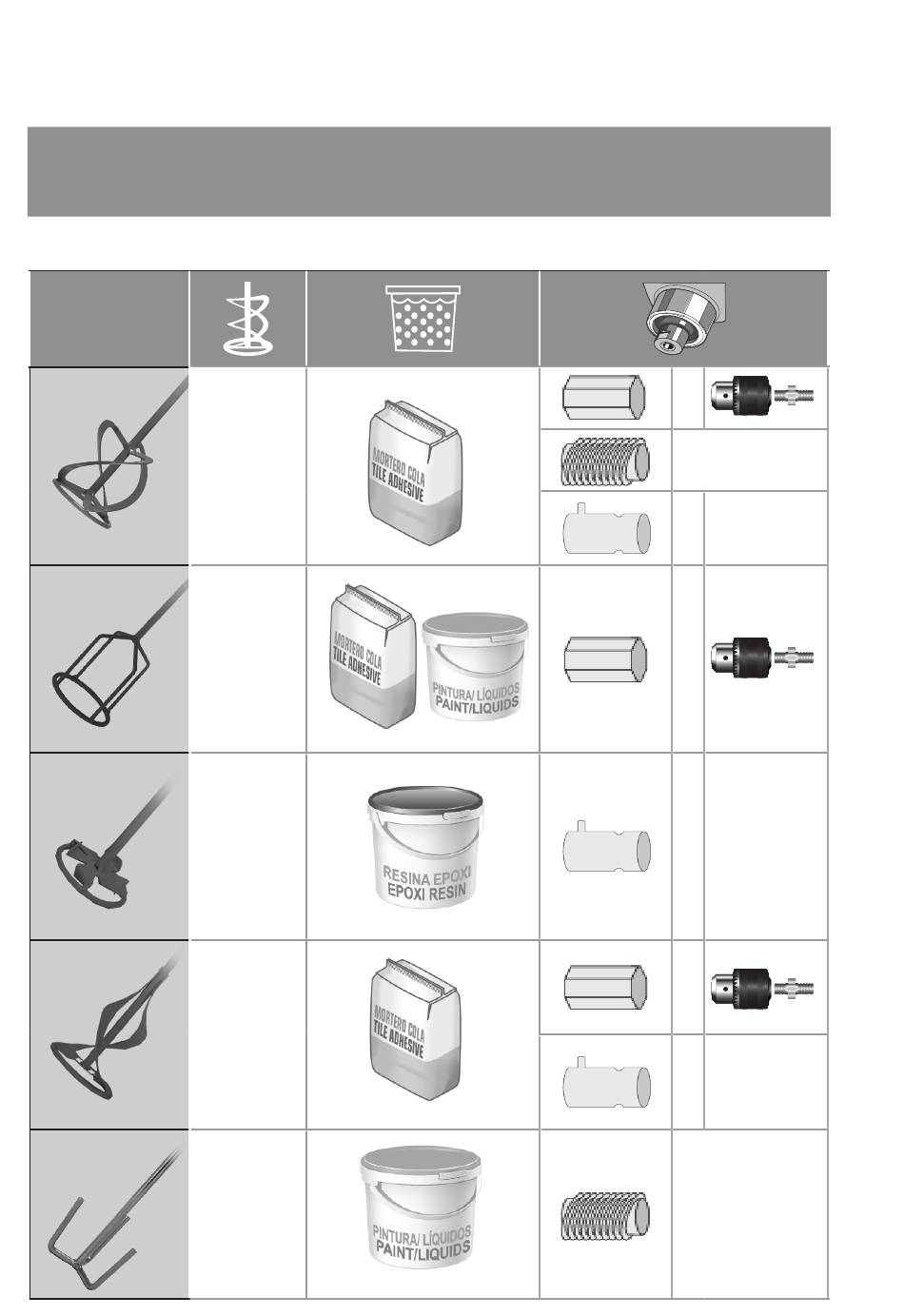 MORTERO COLA
TILE ADHESIVE

MORTERO COLA
TILE ADHESIVE

PINTURA/ LÍQUIDOS
PAINT/LIQUIDS

RESINA EPOXI
EPOXI RESIN

MORTERO COLA
TILE ADHESIVE

PINTURA/ LÍQUIDOS
PAINT/LIQUIDS